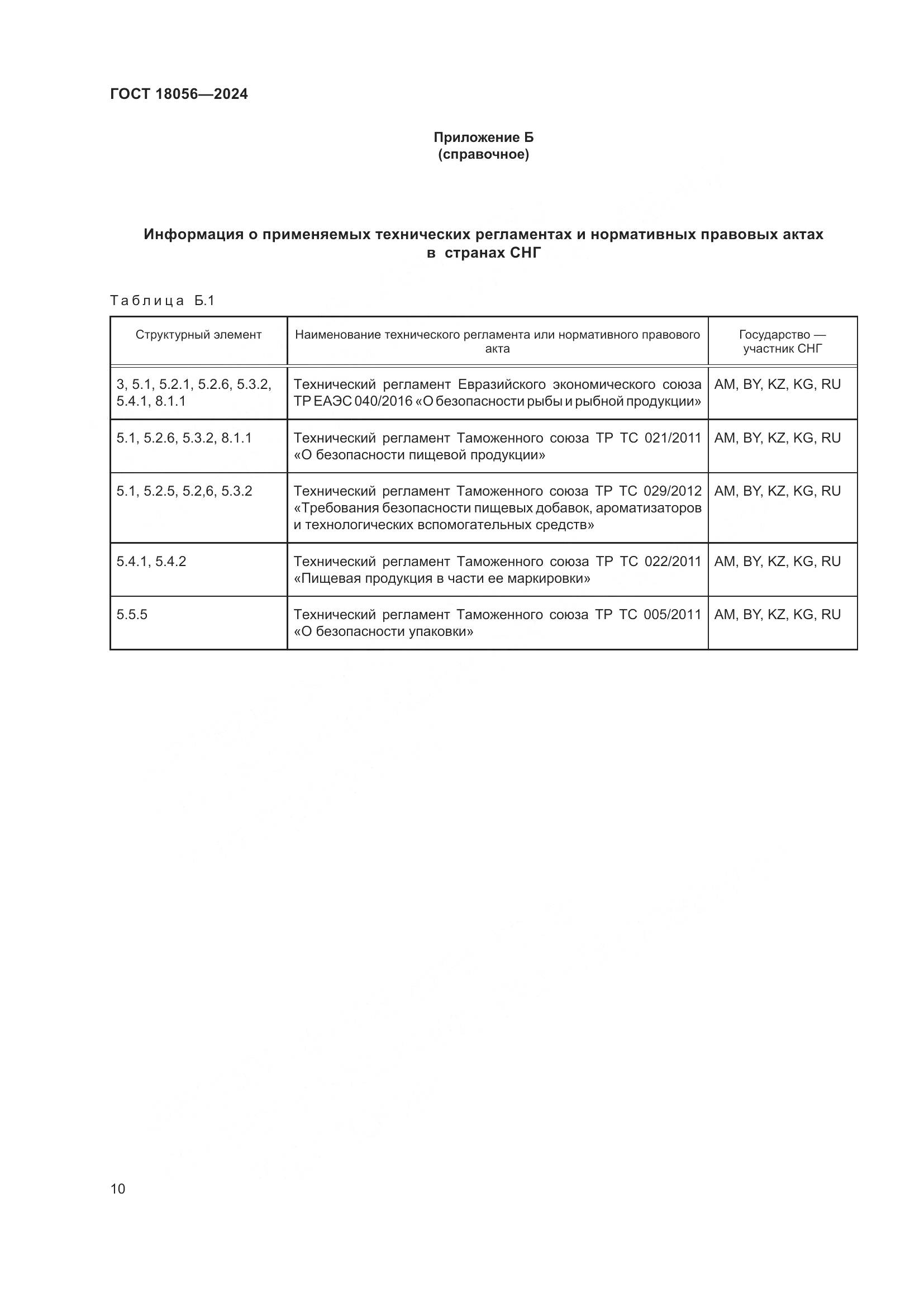 ГОСТ 18056—2024

Приложение Б
(справочное)

Информация о применяемых технических регламентах и нормативных правовых актах в странах СНГ

Таблица Б.1

| Структурный элемент | Наименование технического регламента или нормативного правового акта | Государство — участник СНГ |
|---|---|---|
| 3, 5.1, 5.2.1, 5.2.6, 5.3.2, 5.4.1, 8.1.1 | Технический регламент Евразийского экономического союза ТР ЕАЭС 040/2016 «О безопасности рыбы и рыбной продукции» | AM, BY, KZ, KG, RU |
| 5.1, 5.2.6, 5.3.2, 8.1.1 | Технический регламент Таможенного союза ТР ТС 021/2011 «О безопасности пищевой продукции» | AM, BY, KZ, KG, RU |
| 5.1, 5.2.5, 5.2,6, 5.3.2 | Технический регламент Таможенного союза ТР ТС 029/2012 «Требования безопасности пищевых добавок, ароматизаторов и технологических вспомогательных средств» | AM, BY, KZ, KG, RU |
| 5.4.1, 5.4.2 | Технический регламент Таможенного союза ТР ТС 022/2011 «Пищевая продукция в части ее маркировки» | AM, BY, KZ, KG, RU |
| 5.5.5 | Технический регламент Таможенного союза ТР ТС 005/2011 «О безопасности упаковки» | AM, BY, KZ, KG, RU |

10